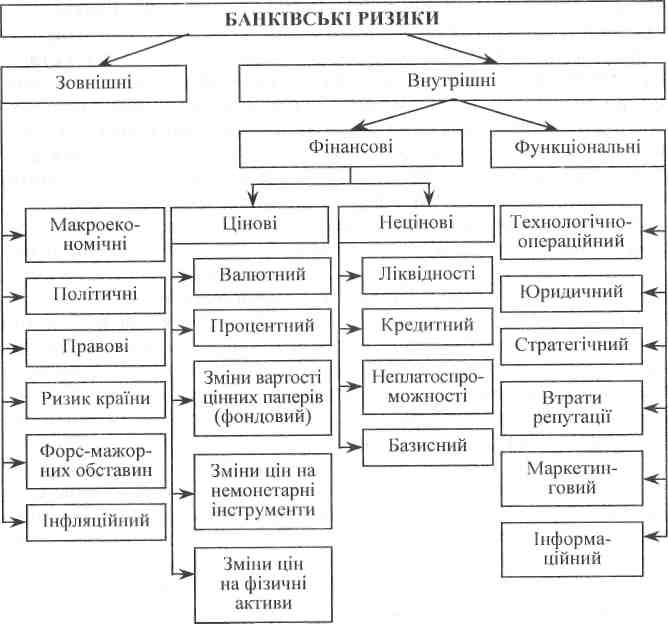 БАНКІВСЬКІ РИЗИКИ

Зовнішні

Внутрішні

Фінансові

Функціональні

Макроекономічні

Політичні

Правові

Ризик країни

Форс-мажорних обставин

Інфляційний

Цінові

Валютний

Процентний

Зміни вартості цінних паперів (фондовий)

Зміни цін на немонетарні інструменти

Зміни цін на фізичні активи

Нецінові

Ліквідності

Кредитний

Неплатоспроможності

Базисний

Технологічно-операційний

Юридичний

Стратегічний

Втрати репутації

Маркетинговий

Інформаційний